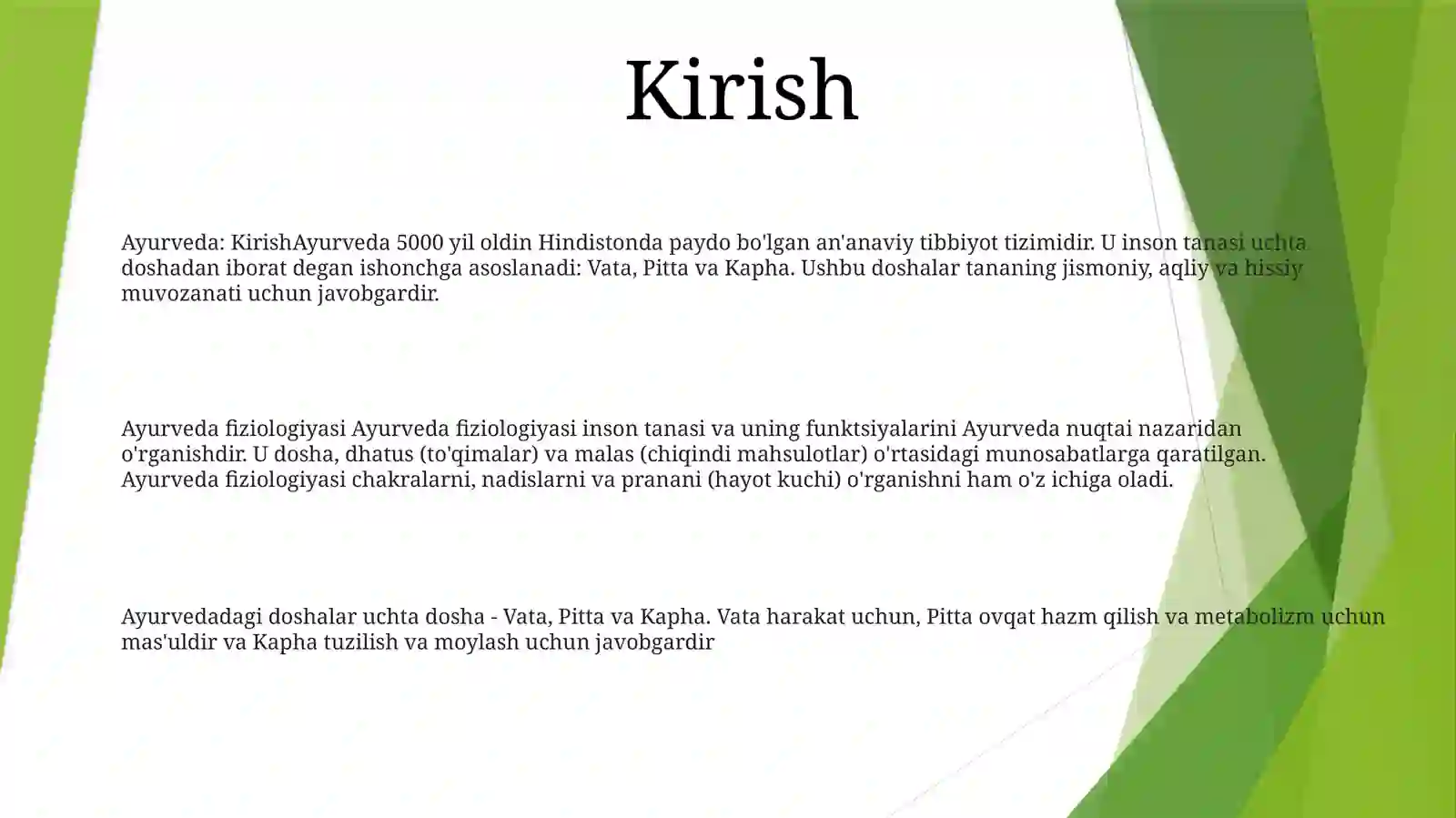 Kirish

Ayurveda: KirishAyurveda 5000 yil oldin Hindistonda paydo bo'lgan an'anaviy tibbiyot tizimidir. U inson tanasi uchta doshadan iborat degan ishonchga asoslanadi: Vata, Pitta va Kapha. Ushbu doshalar tananing jismoniy, aqliy va hissiy muvozanati uchun javobgardir.

Ayurveda fiziologiyasi Ayurveda fiziologiyasi inson tanasi va uning funktsiyalarini Ayurveda nuqtai nazaridan o'rganishdir. U dosha, dhatus (to'qimalar) va malas (chiqindi mahsulotlar) o'rtasidagi munosabatlarga qaratilgan. Ayurveda fiziologiyasi chakralarni, nadislarni va pranani (hayot kuchi) o'rganishni ham o'z ichiga oladi.

Ayurvedadagi doshalar uchta dosha - Vata, Pitta va Kapha. Vata harakat uchun, Pitta ovqat hazm qilish va metabolizm uchun mas'uldir va Kapha tuzilish va moylash uchun javobgardir